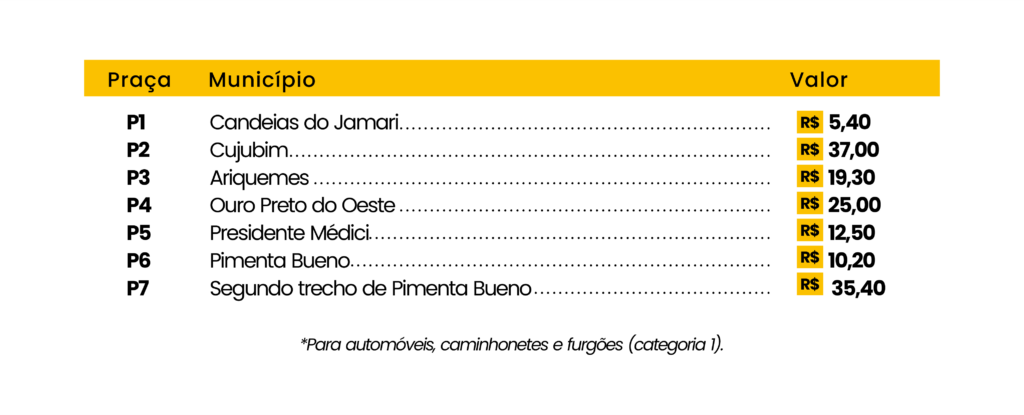 | Praça | Município | Valor |
|---|---|---|
| P1 | Candeias do Jamari | R$ 5,40 |
| P2 | Cujubim | R$ 37,00 |
| P3 | Ariquemes | R$ 19,30 |
| P4 | Ouro Preto do Oeste | R$ 25,00 |
| P5 | Presidente Médici | R$ 12,50 |
| P6 | Pimenta Bueno | R$ 10,20 |
| P7 | Segundo trecho de Pimenta Bueno | R$ 35,40 |

*Para automóveis, caminhonetes e furgões (categoria 1).